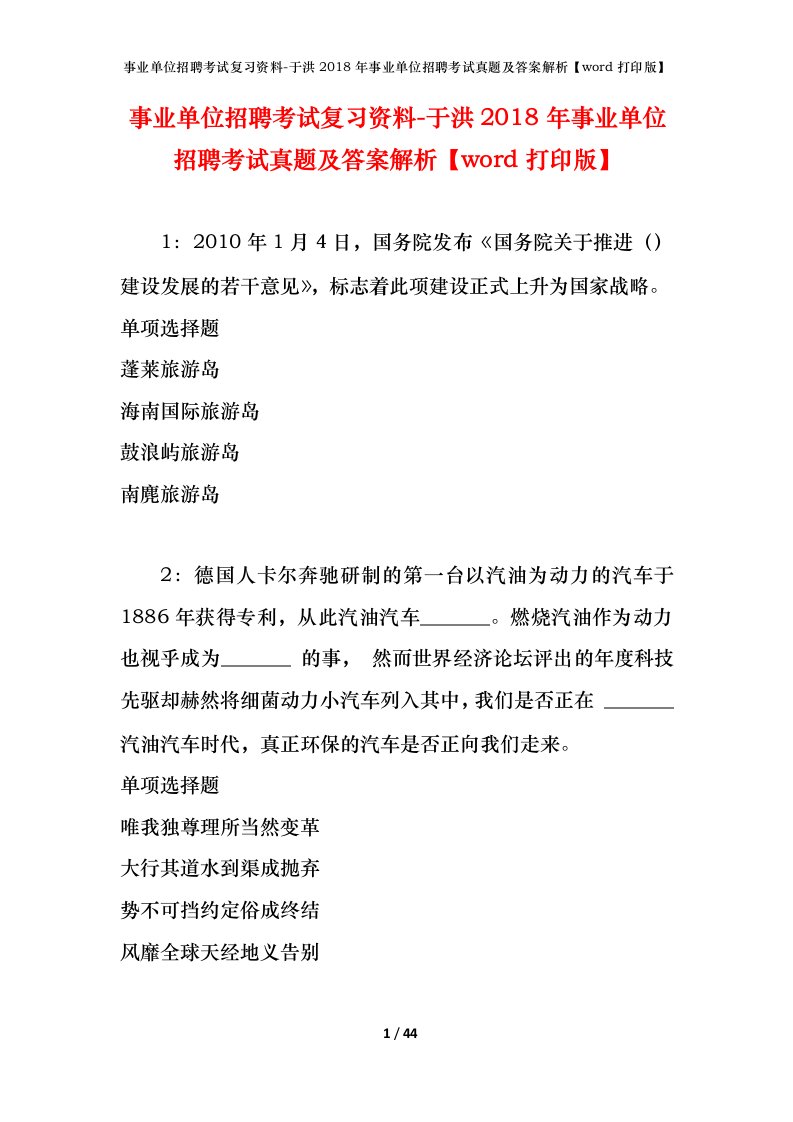 事业单位招聘考试复习资料-于洪 2018 年事业单位招聘考试真题及答案解析【word 打印版】

事业单位招聘考试复习资料-于洪 2018 年事业单位招聘考试真题及答案解析【word 打印版】

1：2010 年 1 月 4 日，国务院发布《国务院关于推进（）建设发展的若干意见》，标志着此项建设正式上升为国家战略。

单项选择题

蓬莱旅游岛

海南国际旅游岛

鼓浪屿旅游岛

南麂旅游岛

2：德国人卡尔奔驰研制的第一台以汽油为动力的汽车于 1886 年获得专利，从此汽油汽车______。燃烧汽油作为动力也视乎成为______ 的事， 然而世界经济论坛评出的年度科技先驱却赫然将细菌动力小汽车列入其中，我们是否正在 ______ 汽油汽车时代，真正环保的汽车是否正向我们走来。

单项选择题

唯我独尊理所当然变革

大行其道水到渠成抛弃

势不可挡约定俗成终结

风靡全球天经地义告别

1 / 44